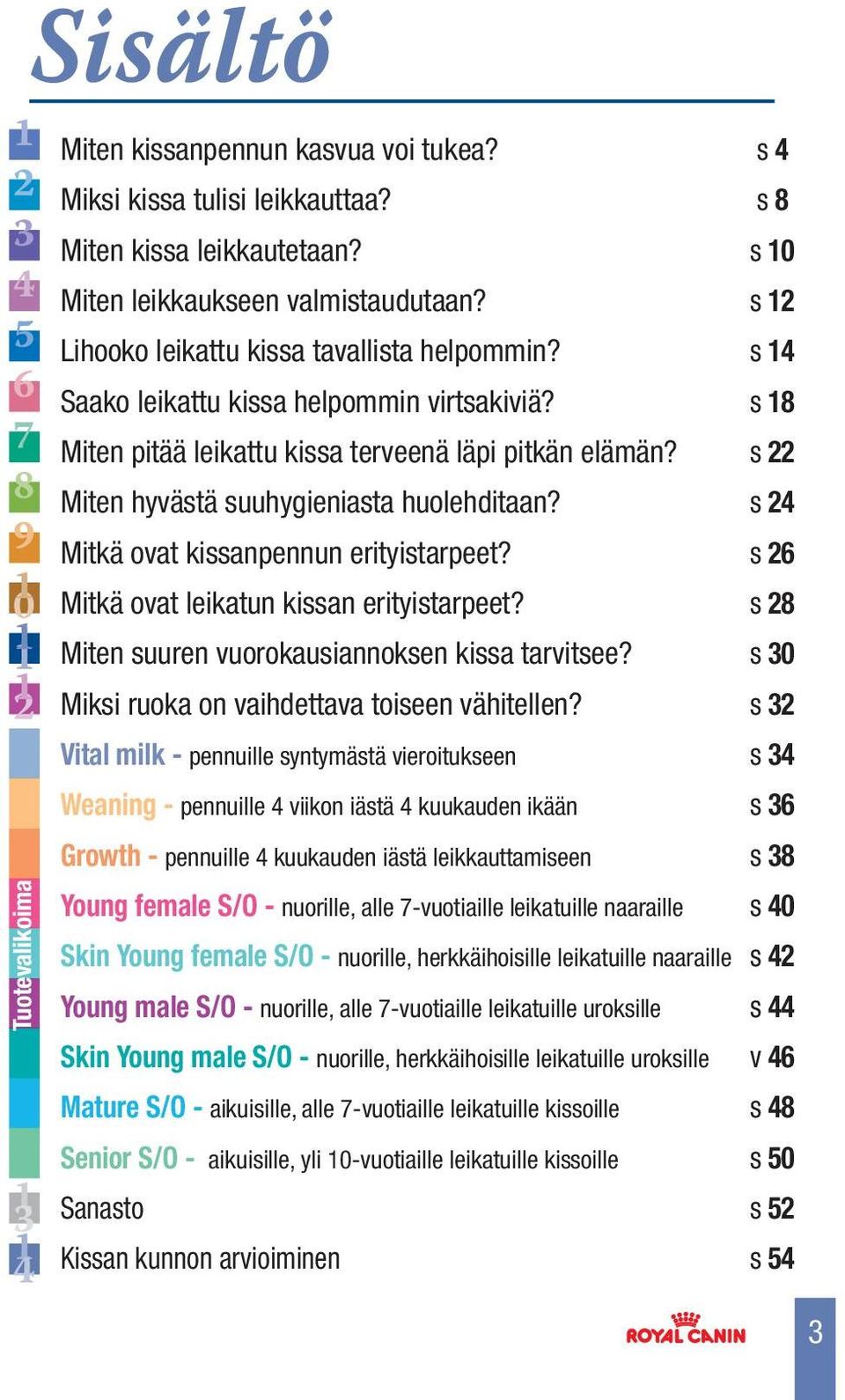 Sisältö

1 Miten kissanpennun kasvua voi tukea? s 4
2 Miksi kissa tulisi leikkauttaa? s 8
3 Miten kissa leikkautetaan? s 10
4 Miten leikkaukseen valmistaudutaan? s 12
5 Lihooko leikattu kissa tavallista helpommin? s 14
6 Saako leikattu kissa helpommin virtsakiviä? s 18
7 Miten pitää leikattu kissa terveenä läpi pitkän elämän? s 22
8 Miten hyvästä suuhygieniasta huolehditaan? s 24
9 Mitkä ovat kissanpennun erityistarpeet? s 26
10 Mitkä ovat leikatun kissan erityistarpeet? s 28
11 Miten suuren vuorokausiannoksen kissa tarvitsee? s 30
12 Miksi ruoka on vaihdettava toiseen vähitellen? s 32

Tuotevalikoima

Vital milk - pennuille syntymästä vieroitukseen s 34
Weaning - pennuille 4 viikon iästä 4 kuukauden ikään s 36
Growth - pennuille 4 kuukauden iästä leikkauttamiseen s 38
Young female S/O - nuorille, alle 7-vuotiaille leikatuille naaraille s 40
Skin Young female S/O - nuorille, herkkäihoisille leikatuille naaraille s 42
Young male S/O - nuorille, alle 7-vuotiaille leikatuille uroksille s 44
Skin Young male S/O - nuorille, herkkäihoisille leikatuille uroksille v 46
Mature S/O - aikuisille, alle 7-vuotiaille leikatuille kissoille s 48
Senior S/O - aikuisille, yli 10-vuotiaille leikatuille kissoille s 50
13 Sanasto s 52
14 Kissan kunnon arvioiminen s 54

ROYAL CANIN

3